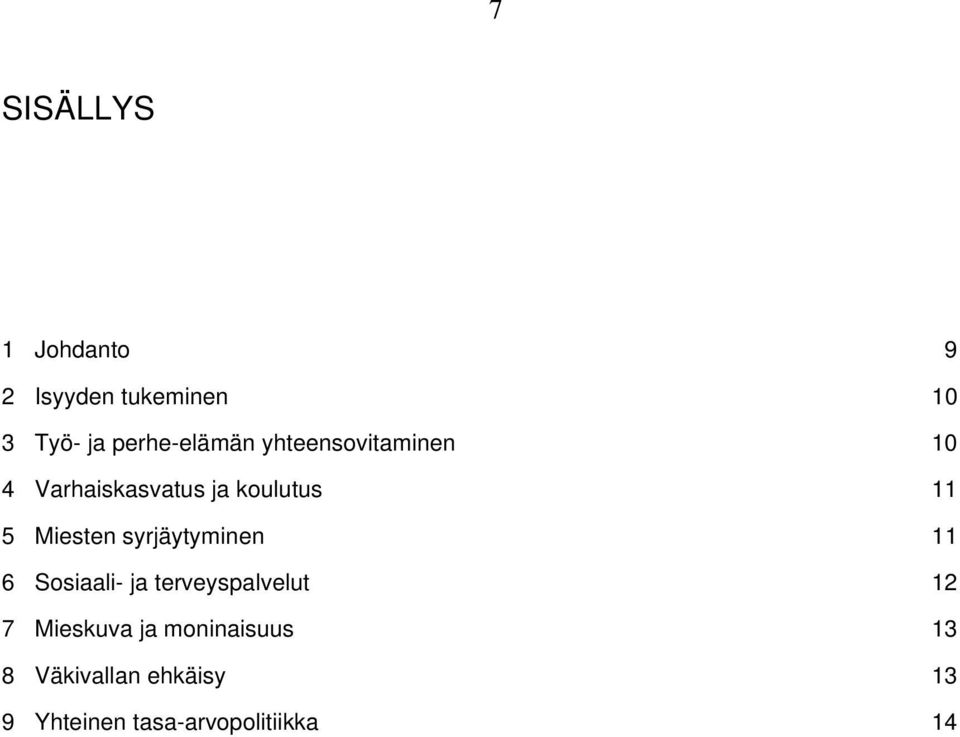 7

SISÄLLYS

1 Johdanto 9
2 Isyyden tukeminen 10
3 Työ- ja perhe-elämän yhteensovitaminen 10
4 Varhaiskasvatus ja koulutus 11
5 Miesten syrjäytyminen 11
6 Sosiaali- ja terveyspalvelut 12
7 Mieskuva ja moninaisuus 13
8 Väkivallan ehkäisy 13
9 Yhteinen tasa-arvopolitiikka 14